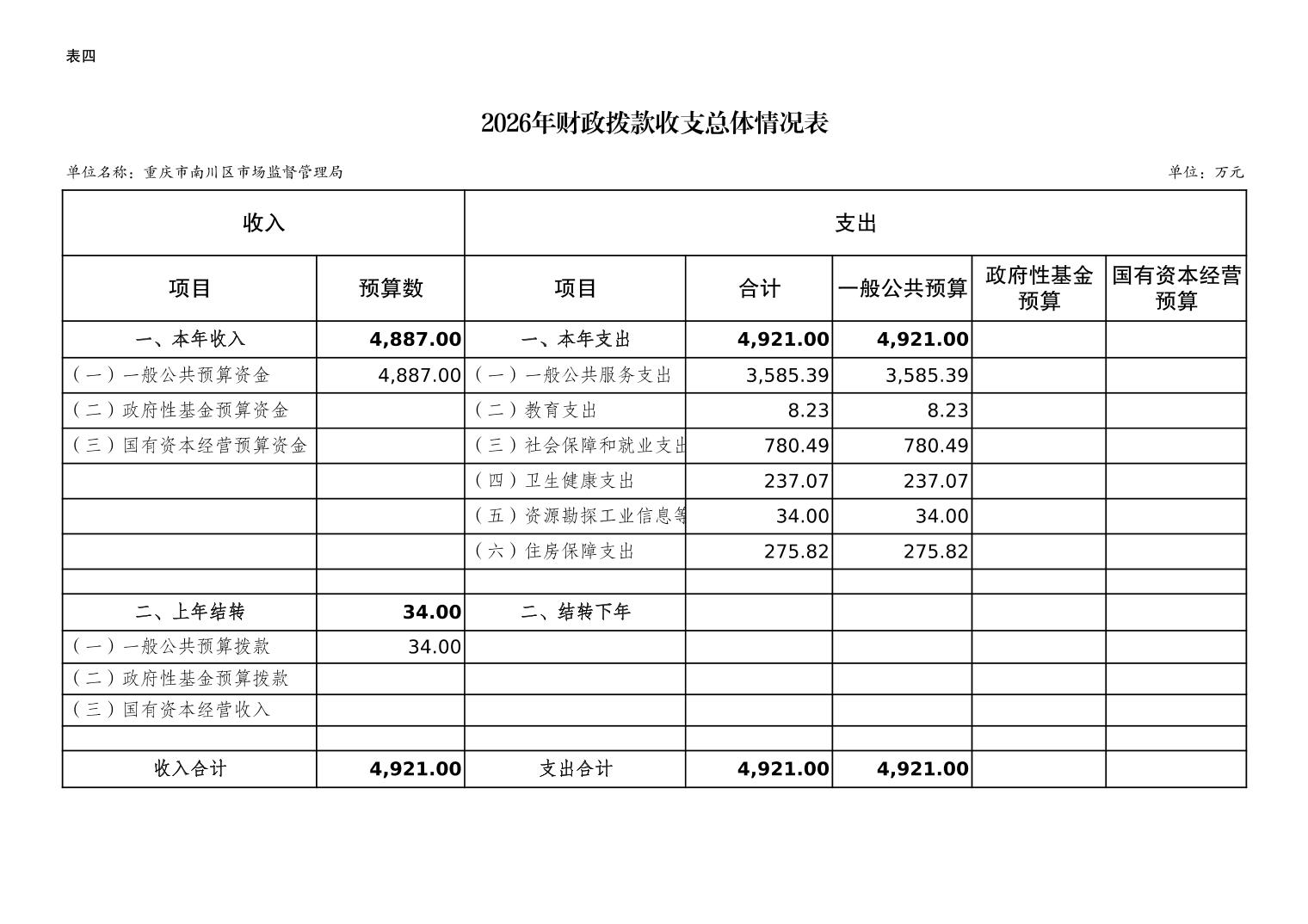 表四

2026年财政拨款收支总体情况表

单位名称：重庆市南川区市场监督管理局

单位：万元

| 收入 | | 支出 | | | | |
|---|---|---|---|---|---|---|
| 项目 | 预算数 | 项目 | 合计 | 一般公共预算 | 政府性基金预算 | 国有资本经营预算 |
| 一、本年收入 | 4,887.00 | 一、本年支出 | 4,921.00 | 4,921.00 | | |
| （一）一般公共预算资金 | 4,887.00 | （一）一般公共服务支出 | 3,585.39 | 3,585.39 | | |
| （二）政府性基金预算资金 | | （二）教育支出 | 8.23 | 8.23 | | |
| （三）国有资本经营预算资金 | | （三）社会保障和就业支出 | 780.49 | 780.49 | | |
| | | （四）卫生健康支出 | 237.07 | 237.07 | | |
| | | （五）资源勘探工业信息等 | 34.00 | 34.00 | | |
| | | （六）住房保障支出 | 275.82 | 275.82 | | |
| | | | | | | |
| 二、上年结转 | 34.00 | 二、结转下年 | | | | |
| （一）一般公共预算拨款 | 34.00 | | | | | |
| （二）政府性基金预算拨款 | | | | | | |
| （三）国有资本经营收入 | | | | | | |
| | | | | | | |
| 收入合计 | 4,921.00 | 支出合计 | 4,921.00 | 4,921.00 | | |